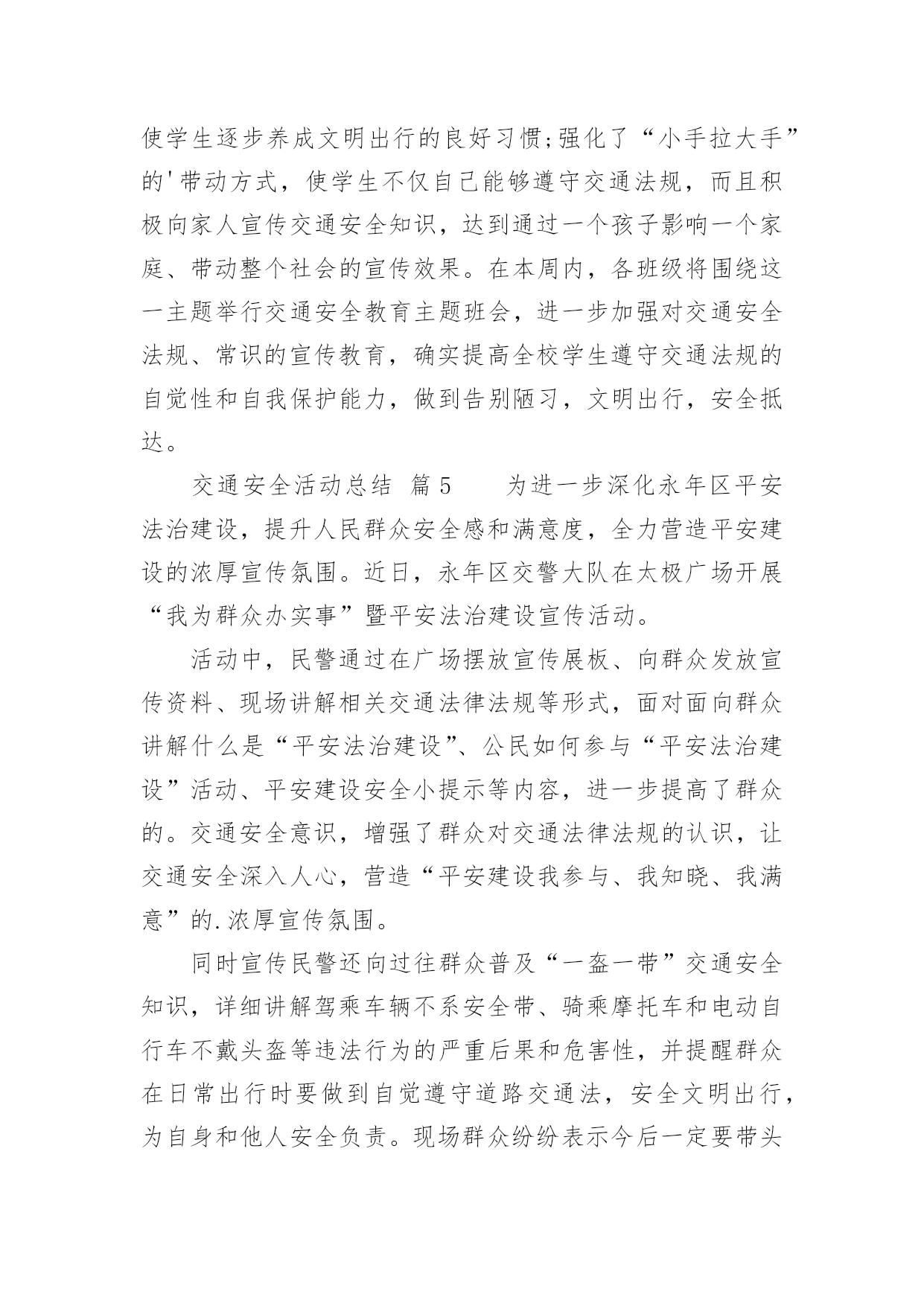 使学生逐步养成文明出行的良好习惯;强化了“小手拉大手”的'带动方式，使学生不仅自己能够遵守交通法规，而且积极向家人宣传交通安全知识，达到通过一个孩子影响一个家庭、带动整个社会的宣传效果。在本周内，各班级将围绕这一主题举行交通安全教育主题班会，进一步加强对交通安全法规、常识的宣传教育，确实提高全校学生遵守交通法规的自觉性和自我保护能力，做到告别陋习，文明出行，安全抵达。

交通安全活动总结 篇5　　为进一步深化永年区平安法治建设，提升人民群众安全感和满意度，全力营造平安建设的浓厚宣传氛围。近日，永年区交警大队在太极广场开展“我为群众办实事”暨平安法治建设宣传活动。

活动中，民警通过在广场摆放宣传展板、向群众发放宣传资料、现场讲解相关交通法律法规等形式，面对面向群众讲解什么是“平安法治建设”、公民如何参与“平安法治建设”活动、平安建设安全小提示等内容，进一步提高了群众的。交通安全意识，增强了群众对交通法律法规的认识，让交通安全深入人心，营造“平安建设我参与、我知晓、我满意”的.浓厚宣传氛围。

同时宣传民警还向过往群众普及“一盔一带”交通安全知识，详细讲解驾乘车辆不系安全带、骑乘摩托车和电动自行车不戴头盔等违法行为的严重后果和危害性，并提醒群众在日常出行时要做到自觉遵守道路交通法，安全文明出行，为自身和他人安全负责。现场群众纷纷表示今后一定要带头